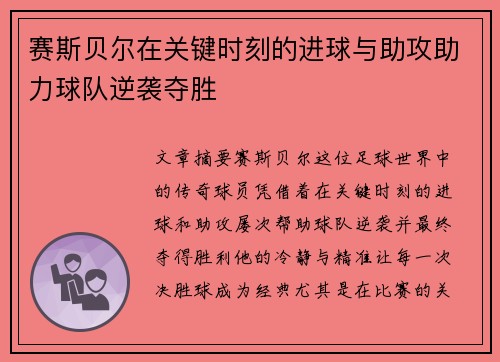 赛斯贝尔在关键时刻的进球与助攻助力球队逆袭夺胜

文章摘要赛斯贝尔这位足球世界中的传奇球员凭借着在关键时刻的进球和助攻屡次帮助球队逆袭并最终夺得胜利他的冷静与精准让每一次决胜球成为经典尤其是在比赛的关